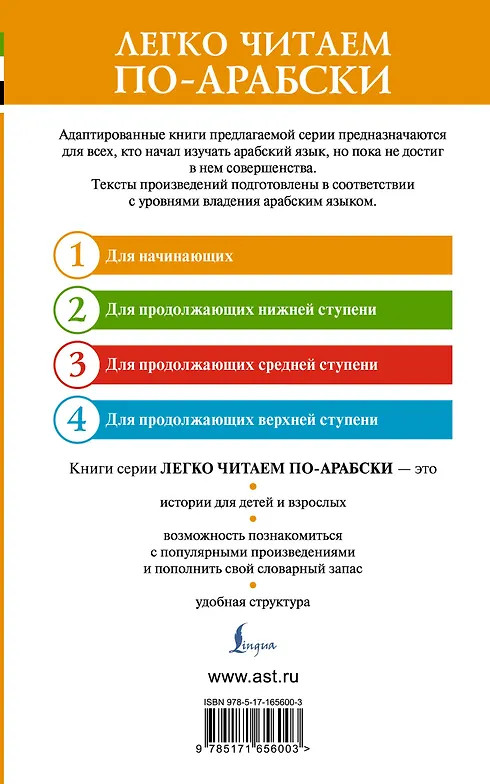 ЛЕГКО ЧИТАЕМ ПО-АРАБСКИ

Адаптированные книги предлагаемой серии предназначаются для всех, кто начал изучать арабский язык, но пока не достиг в нем совершенства.
Тексты произведений подготовлены в соответствии с уровнями владения арабским языком.

1 Для начинающих

2 Для продолжающих нижней ступени

3 Для продолжающих средней ступени

4 Для продолжающих верхней ступени

Книги серии ЛЕГКО ЧИТАЕМ ПО-АРАБСКИ — это

истории для детей и взрослых

возможность познакомиться с популярными произведениями и пополнить свой словарный запас

удобная структура

Lingua

www.ast.ru

ISBN 978-5-17-165600-3

9 785171 656003 >